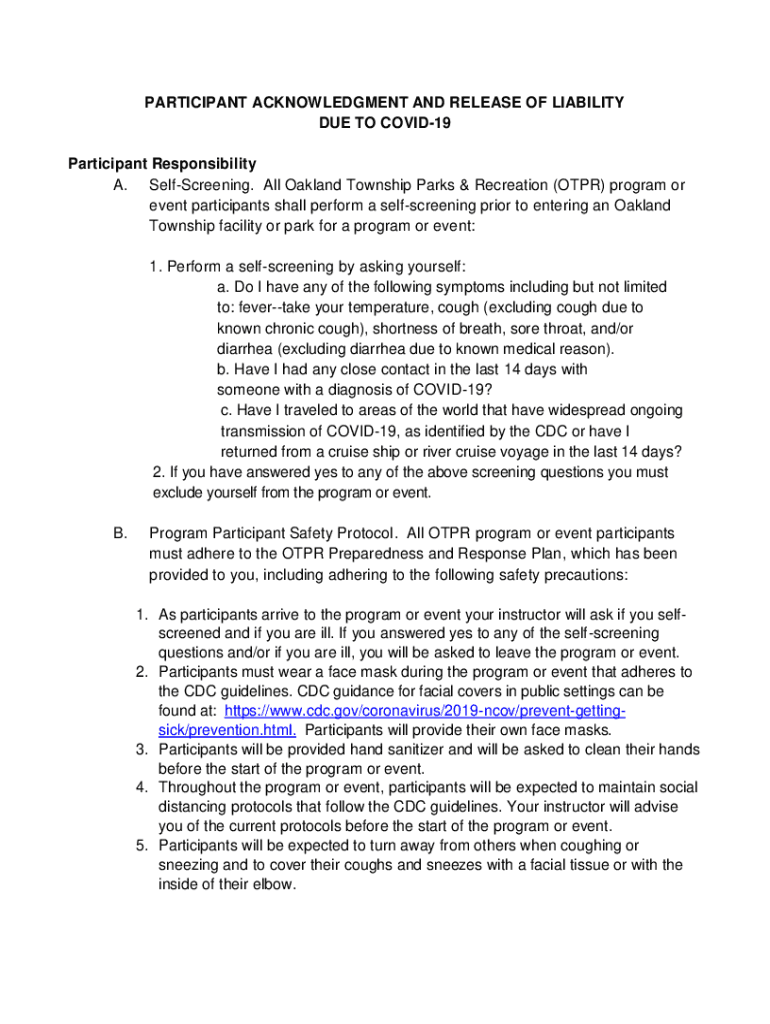 PARTICIPANT ACKNOWLEDGMENT AND RELEASE OF LIABILITY
DUE TO COVID-19

Participant Responsibility
A. Self-Screening. All Oakland Township Parks & Recreation (OTPR) program or event participants shall perform a self-screening prior to entering an Oakland Township facility or park for a program or event:

1. Perform a self-screening by asking yourself:
a. Do I have any of the following symptoms including but not limited to: fever--take your temperature, cough (excluding cough due to known chronic cough), shortness of breath, sore throat, and/or diarrhea (excluding diarrhea due to known medical reason).
b. Have I had any close contact in the last 14 days with someone with a diagnosis of COVID-19?
c. Have I traveled to areas of the world that have widespread ongoing transmission of COVID-19, as identified by the CDC or have I returned from a cruise ship or river cruise voyage in the last 14 days?
2. If you have answered yes to any of the above screening questions you must exclude yourself from the program or event.

B. Program Participant Safety Protocol. All OTPR program or event participants must adhere to the OTPR Preparedness and Response Plan, which has been provided to you, including adhering to the following safety precautions:

1. As participants arrive to the program or event your instructor will ask if you self-screened and if you are ill. If you answered yes to any of the self-screening questions and/or if you are ill, you will be asked to leave the program or event.
2. Participants must wear a face mask during the program or event that adheres to the CDC guidelines. CDC guidance for facial covers in public settings can be found at: https://www.cdc.gov/coronavirus/2019-ncov/prevent-getting-sick/prevention.html. Participants will provide their own face masks.
3. Participants will be provided hand sanitizer and will be asked to clean their hands before the start of the program or event.
4. Throughout the program or event, participants will be expected to maintain social distancing protocols that follow the CDC guidelines. Your instructor will advise you of the current protocols before the start of the program or event.
5. Participants will be expected to turn away from others when coughing or sneezing and to cover their coughs and sneezes with a facial tissue or with the inside of their elbow.